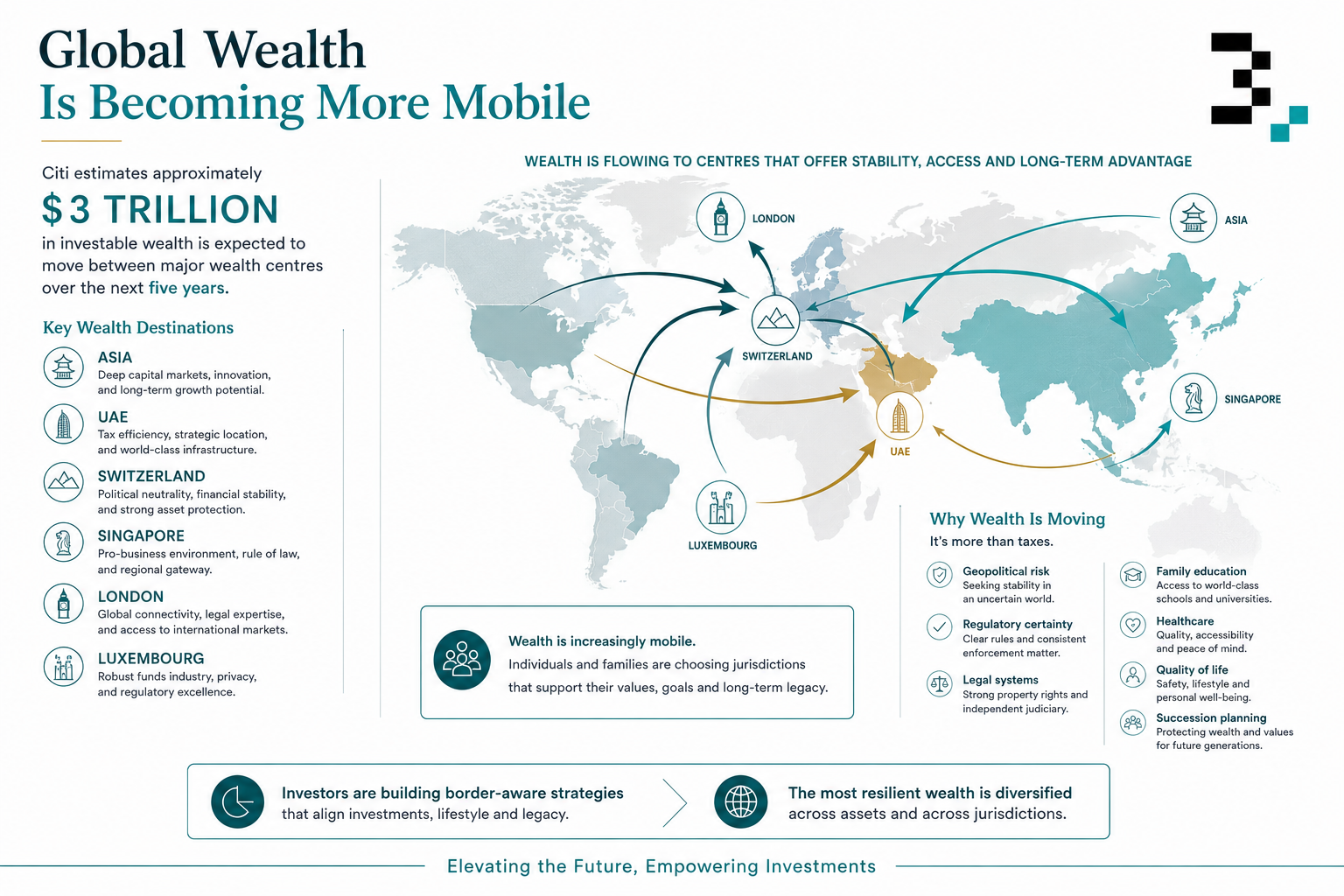 Global Wealth
Is Becoming More Mobile

Citi estimates approximately

$3 TRILLION

in investable wealth is expected to move between major wealth centres over the next five years.

Key Wealth Destinations

ASIA
Deep capital markets, innovation, and long-term growth potential.

UAE
Tax efficiency, strategic location, and world-class infrastructure.

SWITZERLAND
Political neutrality, financial stability, and strong asset protection.

SINGAPORE
Pro-business environment, rule of law, and regional gateway.

LONDON
Global connectivity, legal expertise, and access to international markets.

LUXEMBOURG
Robust funds industry, privacy, and regulatory excellence.

WEALTH IS FLOWING TO CENTRES THAT OFFER STABILITY, ACCESS AND LONG-TERM ADVANTAGE

LONDON
ASIA
SWITZERLAND
SINGAPORE
UAE
LUXEMBOURG

Wealth is increasingly mobile.
Individuals and families are choosing jurisdictions that support their values, goals and long-term legacy.

Why Wealth Is Moving
It's more than taxes.

Geopolitical risk
Seeking stability in an uncertain world.

Regulatory certainty
Clear rules and consistent enforcement matter.

Legal systems
Strong property rights and independent judiciary.

Family education
Access to world-class schools and universities.

Healthcare
Quality, accessibility and peace of mind.

Quality of life
Safety, lifestyle and personal well-being.

Succession planning
Protecting wealth and values for future generations.

Investors are building border-aware strategies that align investments, lifestyle and legacy.

The most resilient wealth is diversified across assets and across jurisdictions.

Elevating the Future, Empowering Investments